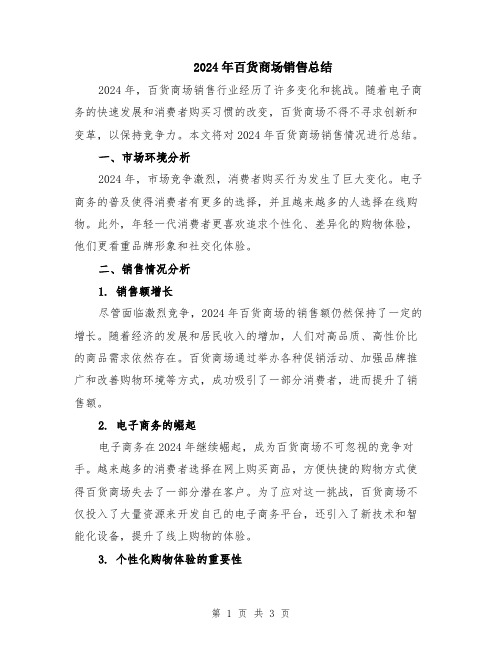 2024年百货商场销售总结

2024年，百货商场销售行业经历了许多变化和挑战。随着电子商务的快速发展和消费者购买习惯的改变，百货商场不得不寻求创新和变革，以保持竞争力。本文将对2024年百货商场销售情况进行总结。

一、市场环境分析

2024年，市场竞争激烈，消费者购买行为发生了巨大变化。电子商务的普及使得消费者有更多的选择，并且越来越多的人选择在线购物。此外，年轻一代消费者更喜欢追求个性化、差异化的购物体验，他们更看重品牌形象和社交化体验。

二、销售情况分析

1. 销售额增长

尽管面临激烈竞争，2024年百货商场的销售额仍然保持了一定的增长。随着经济的发展和居民收入的增加，人们对高品质、高性价比的商品需求依然存在。百货商场通过举办各种促销活动、加强品牌推广和改善购物环境等方式，成功吸引了一部分消费者，进而提升了销售额。

2. 电子商务的崛起

电子商务在2024年继续崛起，成为百货商场不可忽视的竞争对手。越来越多的消费者选择在网上购买商品，方便快捷的购物方式使得百货商场失去了一部分潜在客户。为了应对这一挑战，百货商场不仅投入了大量资源来开发自己的电子商务平台，还引入了新技术和智能化设备，提升了线上购物的体验。

3. 个性化购物体验的重要性

第 1 页 共 3 页